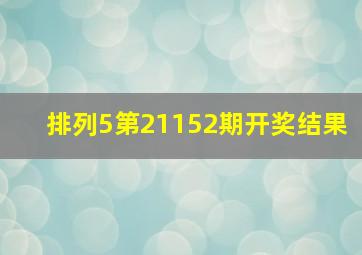 排列5第21152期开奖结果